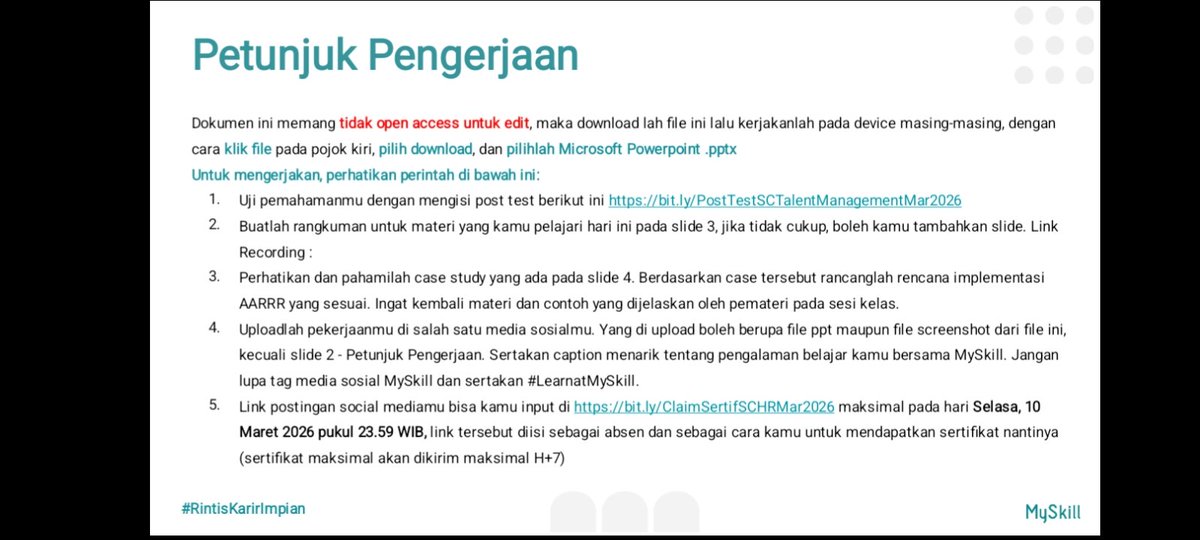 Petunjuk Pengerjaan

Dokumen ini memang tidak open access untuk edit, maka download lah file ini lalu kerjakanlah pada device masing-masing, dengan cara klik file pada pojok kiri, pilih download, dan pilihlah Microsoft Powerpoint .pptx

Untuk mengerjakan, perhatikan perintah di bawah ini:

1. Uji pemahamanmu dengan mengisi post test berikut ini https://bit.ly/PostTestSCTalentManagementMar2026
2. Buatlah rangkuman untuk materi yang kamu pelajari hari ini pada slide 3, jika tidak cukup, boleh kamu tambahkan slide. Link Recording :
3. Perhatikan dan pahamilah case study yang ada pada slide 4. Berdasarkan case tersebut rancanglah rencana implementasi AARRR yang sesuai. Ingat kembali materi dan contoh yang dijelaskan oleh pemateri pada sesi kelas.
4. Uploadlah pekerjaanmu di salah satu media sosialmu. Yang di upload boleh berupa file ppt maupun file screenshot dari file ini, kecuali slide 2 - Petunjuk Pengerjaan. Sertakan caption menarik tentang pengalaman belajar kamu bersama MySkill. Jangan lupa tag media sosial MySkill dan sertakan #LearnatMySkill.
5. Link postingan social mediamu bisa kamu input di https://bit.ly/ClaimSertifSCHRMar2026 maksimal pada hari Selasa, 10 Maret 2026 pukul 23.59 WIB, link tersebut diisi sebagai absen dan sebagai cara kamu untuk mendapatkan sertifikat nantinya (sertifikat maksimal akan dikirim maksimal H+7)

#RintisKarirImpian

MySkill